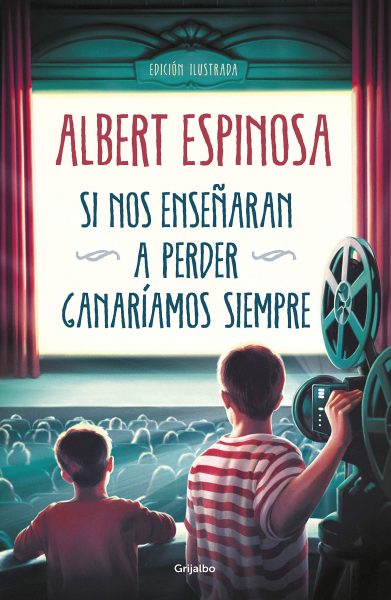 EDICIÓN ILUSTRADA

ALBERT ESPINOSA

SI NOS ENSEÑARAN A PERDER GANARÍAMOS SIEMPRE

Grijalbo